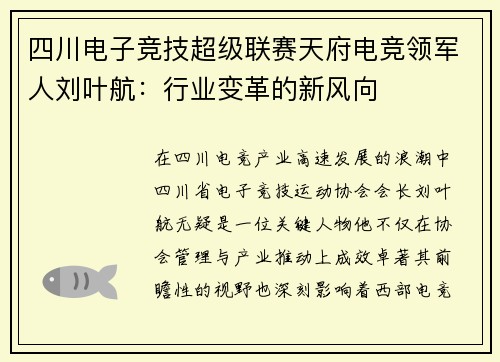 四川电子竞技超级联赛天府电竞领军人刘叶航：行业变革的新风向

在四川电竞产业高速发展的浪潮中四川省电子竞技运动协会会长刘叶航无疑是一位关键人物他不仅在协会管理与产业推动上成效卓著其前瞻性的视野也深刻影响着西部电竞